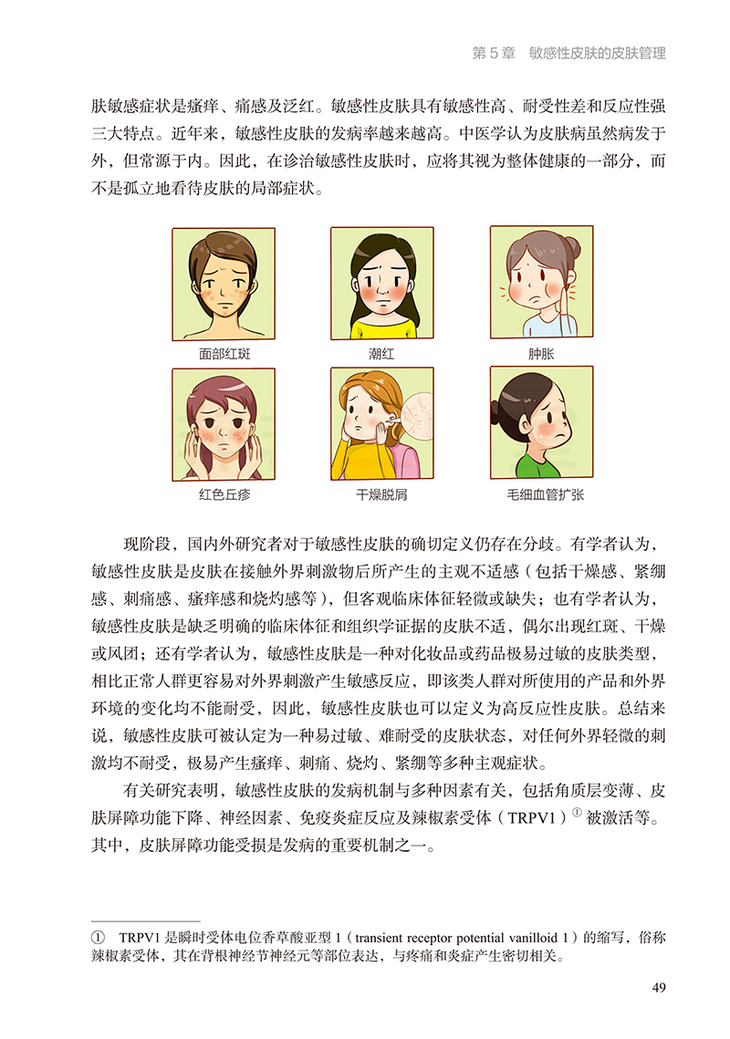 第 5 章　敏感性皮肤的皮肤管理

肤敏感症状是瘙痒、痛感及泛红。敏感性皮肤具有敏感性高、耐受性差和反应性强三大特点。近年来，敏感性皮肤的发病率越来越高。中医学认为皮肤病虽然病发于外，但常源于内。因此，在诊治敏感性皮肤时，应将其视为整体健康的一部分，而不是孤立地看待皮肤的局部症状。

面部红斑

潮红

肿胀

红色丘疹

干燥脱屑

毛细血管扩张

现阶段，国内外研究者对于敏感性皮肤的确切定义仍存在分歧。有学者认为，敏感性皮肤是皮肤在接触外界刺激物后所产生的主观不适感（包括干燥感、紧绷感、刺痛感、瘙痒感和烧灼感等），但客观临床体征轻微或缺失；也有学者认为，敏感性皮肤是缺乏明确的临床体征和组织学证据的皮肤不适，偶尔出现红斑、干燥或风团；还有学者认为，敏感性皮肤是一种对化妆品或药品极易过敏的皮肤类型，相比正常人群更容易对外界刺激产生敏感反应，即该类人群对所使用的产品和外界环境的变化均不能耐受，因此，敏感性皮肤也可以定义为高反应性皮肤。总结来说，敏感性皮肤可被认定为一种易过敏、难耐受的皮肤状态，对任何外界轻微的刺激均不耐受，极易产生瘙痒、刺痛、烧灼、紧绷等多种主观症状。

有关研究表明，敏感性皮肤的发病机制与多种因素有关，包括角质层变薄、皮肤屏障功能下降、神经因素、免疫炎症反应及辣椒素受体（TRPV1）$^{①}$ 被激活等。其中，皮肤屏障功能受损是发病的重要机制之一。

① TRPV1 是瞬时受体电位香草酸亚型 1（transient receptor potential vanilloid 1）的缩写，俗称辣椒素受体，其在背根神经节神经元等部位表达，与疼痛和炎症产生密切相关。

49